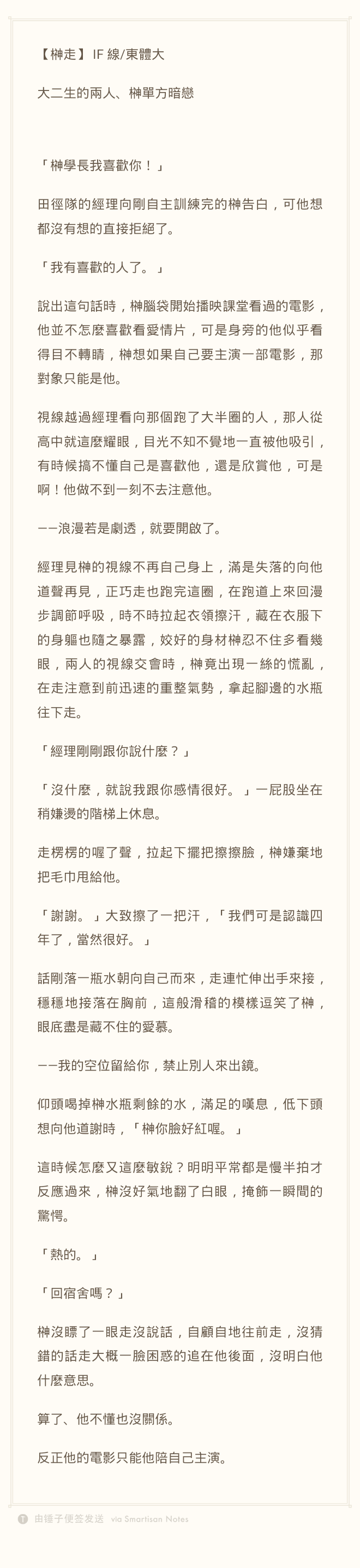 【榊走】IF 線/東體大

大二生的兩人、榊單方暗戀

「榊學長我喜歡你！」

田徑隊的經理向剛自主訓練完的榊告白，可他想都沒有想的直接拒絕了。

「我有喜歡的人了。」

說出這句話時，榊腦袋開始播映課堂看過的電影，他並不怎麼喜歡看愛情片，可是身旁的他似乎看得目不轉睛，榊想如果自己要主演一部電影，那對象只能是他。

視線越過經理看向那個跑了大半圈的人，那人從高中就這麼耀眼，目光不知不覺地一直被他吸引，有時候搞不懂自己是喜歡他，還是欣賞他，可是啊！他做不到一刻不去注意他。

——浪漫若是劇透，就要開啟了。

經理見榊的視線不再自己身上，滿是失落的向他道聲再見，正巧走也跑完這圈，在跑道上來回漫步調節呼吸，時不時拉起衣領擦汗，藏在衣服下的身軀也隨之暴露，姣好的身材榊忍不住多看幾眼，兩人的視線交會時，榊竟出現一絲的慌亂，在走注意到前迅速的重整氣勢，拿起腳邊的水瓶往下走。

「經理剛剛跟你說什麼？」

「沒什麼，就說我跟你感情很好。」一屁股坐在稍嫌燙的階梯上休息。

走楞楞的喔了聲，拉起下擺把擦擦臉，榊嫌棄地把毛巾甩給他。

「謝謝。」大致擦了一把汗，「我們可是認識四年了，當然很好。」

話剛落一瓶水朝向自己而來，走連忙伸出手來接，穩穩地接落在胸前，這般滑稽的模樣逗笑了榊，眼底盡是藏不住的愛慕。

——我的空位留給你，禁止別人來出鏡。

仰頭喝掉榊水瓶剩餘的水，滿足的嘆息，低下頭想向他道謝時，「榊你臉好紅喔。」

這時候怎麼又這麼敏銳？明明平常都是慢半拍才反應過來，榊沒好氣地翻了白眼，掩飾一瞬間的驚愕。

「熱的。」

「回宿舍嗎？」

榊沒瞟了一眼走沒說話，自顧自地往前走，沒猜錯的話走大概一臉困惑的追在他後面，沒明白他什麼意思。

算了、他不懂也沒關係。

反正他的電影只能他陪自己主演。

由锤子便签发送 via Smartisan Notes